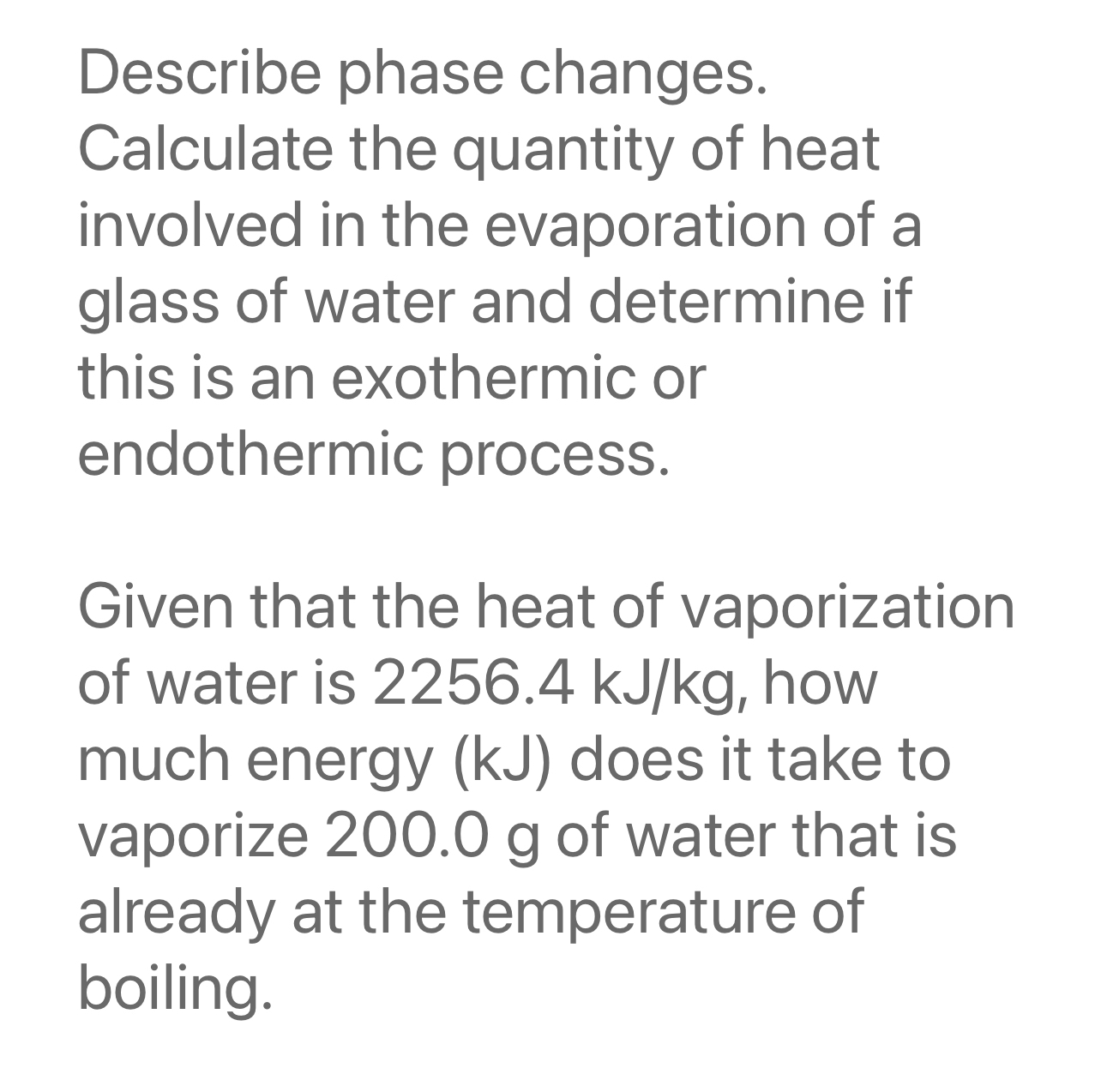 Describe phase changes. Calculate the quantity of heat involved in the evaporation of a glass of water and determine if this is an exothermic or endothermic process.

Given that the heat of vaporization of water is 2256.4 kJ/kg, how much energy (kJ) does it take to vaporize 200.0 g of water that is already at the temperature of boiling.